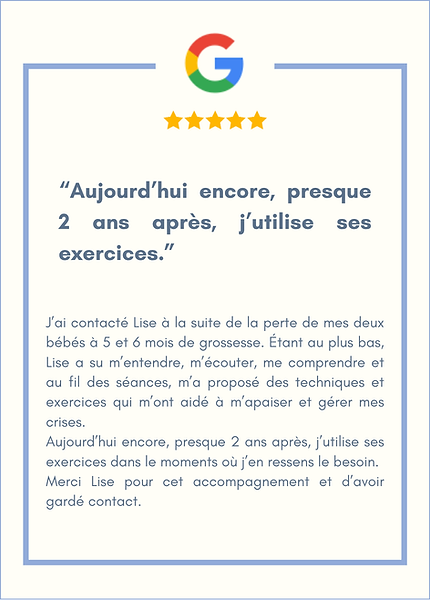 "Aujourd'hui encore, presque 2 ans après, j'utilise ses exercices."

J'ai contacté Lise à la suite de la perte de mes deux bébés à 5 et 6 mois de grossesse. Étant au plus bas, Lise a su m'entendre, m'écouter, me comprendre et au fil des séances, m'a proposé des techniques et exercices qui m'ont aidé à m'apaiser et gérer mes crises.

Aujourd'hui encore, presque 2 ans après, j'utilise ses exercices dans le moments où j'en ressens le besoin.

Merci Lise pour cet accompagnement et d'avoir gardé contact.